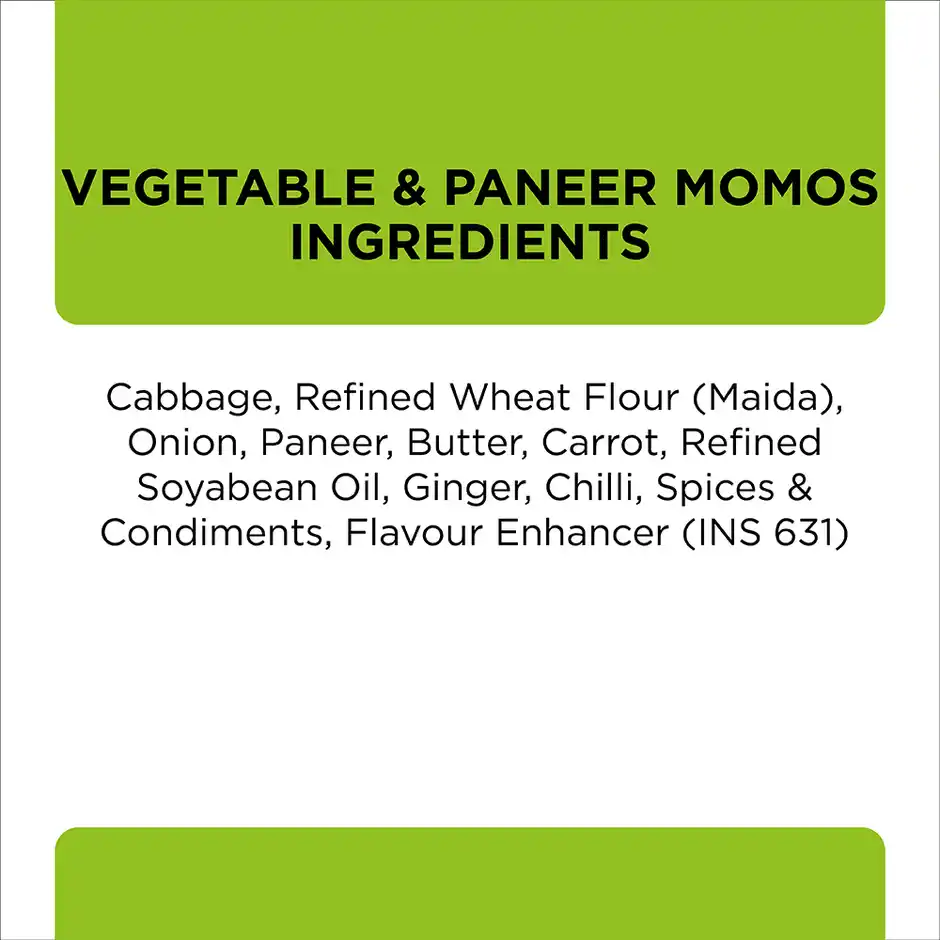 VEGETABLE & PANEER MOMOS
INGREDIENTS

Cabbage, Refined Wheat Flour (Maida), Onion, Paneer, Butter, Carrot, Refined Soyabean Oil, Ginger, Chilli, Spices & Condiments, Flavour Enhancer (INS 631)